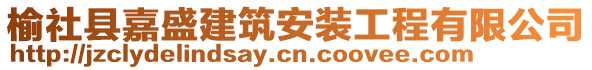 榆社县嘉盛建筑安装工程有限公司
http://jzclydelindsay.cn.coovee.com